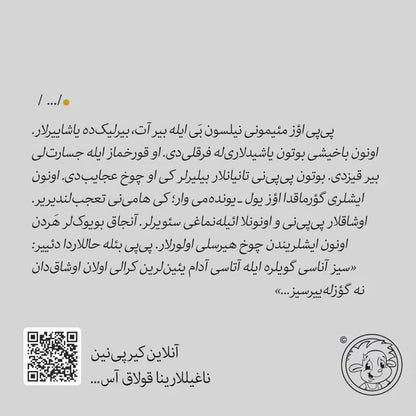 /... /

پی‌پی اؤز مئیمونی نیلسون بَی ایله بیر آت، بیرلیک‌ده یاشاییرلار. اونون باخیشی بوتون یاشیدلاری‌له فرقلی‌دی. او قورخماز ایله جسارت‌لی بیر قیزدی. بوتون پی‌پی‌نی تانیانلار بیلیرلر کی او چوخ عجایب‌دی. اونون ایشلری گؤرماقدا اؤز یول ـ یونده‌می وار؛ کی هامی‌نی تعجب‌لندیریر. اوشاقلار پی‌پی‌نی و اونونلا ائیله‌نماغی سئویرلر. آنجاق بویوک‌لر هَردن اونون ایشلریندن چوخ هیرسلی اولورلار. پی‌پی بئله حاللاردا دئییر: «سیز آناسی گویلره ایله آتاسی آدام یئین‌لرین کرالی اولان اوشاق‌دان نه گؤزله‌ییرسیز...»

آنلاین کیرپی‌نین
ناغیللارینا قولاق آس...

©